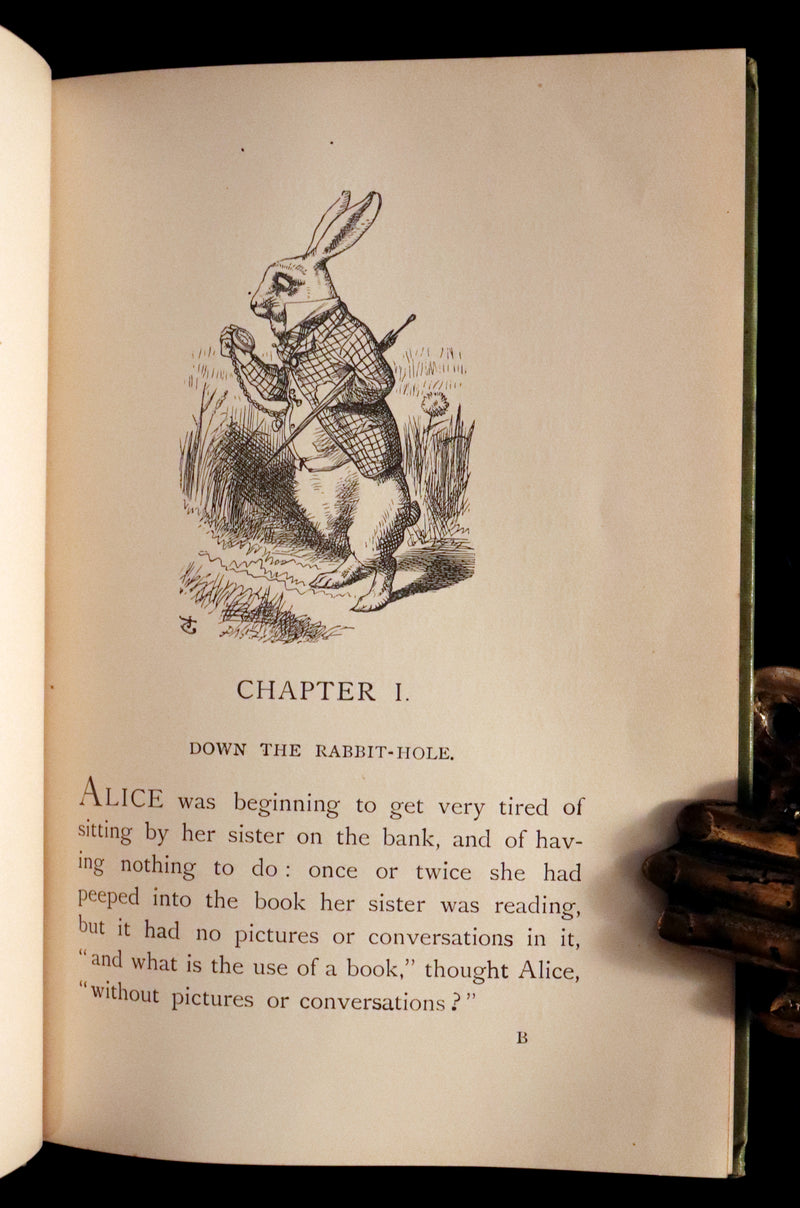 CHAPTER I.

DOWN THE RABBIT-HOLE.

ALICE was beginning to get very tired of sitting by her sister on the bank, and of having nothing to do: once or twice she had peeped into the book her sister was reading, but it had no pictures or conversations in it, "and what is the use of a book," thought Alice, "without pictures or conversations?"

B